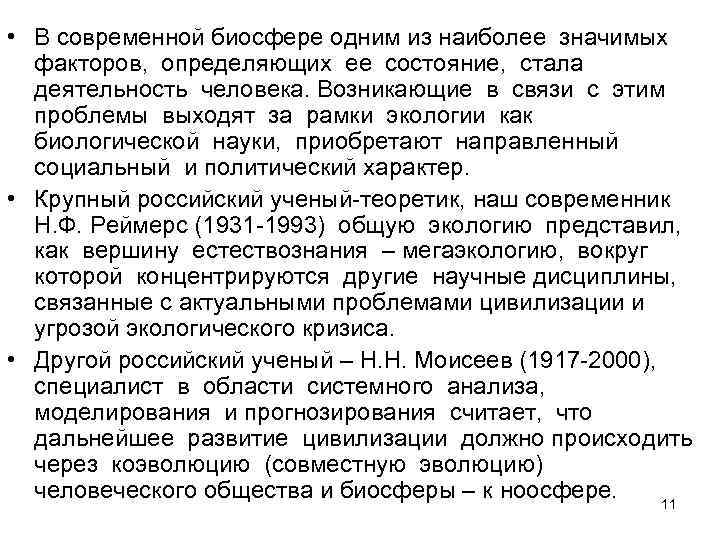 • В современной биосфере одним из наиболее значимых факторов, определяющих ее состояние, стала деятельность человека. Возникающие в связи с этим проблемы выходят за рамки экологии как биологической науки, приобретают направленный социальный и политический характер.

• Крупный российский ученый-теоретик, наш современник Н.Ф. Реймерс (1931-1993) общую экологию представил, как вершину естествознания – мегаэкологию, вокруг которой концентрируются другие научные дисциплины, связанные с актуальными проблемами цивилизации и угрозой экологического кризиса.

• Другой российский ученый – Н.Н. Моисеев (1917-2000), специалист в области системного анализа, моделирования и прогнозирования считает, что дальнейшее развитие цивилизации должно происходить через коэволюцию (совместную эволюцию) человеческого общества и биосферы – к ноосфере.

11